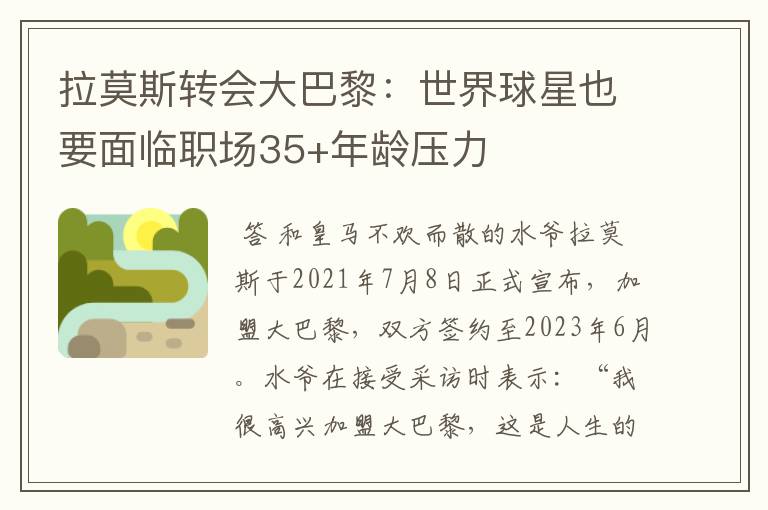 拉莫斯转会大巴黎：世界球星也要面临职场35+年龄压力

答 和皇马不欢而散的水爷拉莫斯于2021年7月8日正式宣布，加盟大巴黎，双方签约至2023年6月。水爷在接受采访时表示：“我很高兴加盟大巴黎，这是人生的